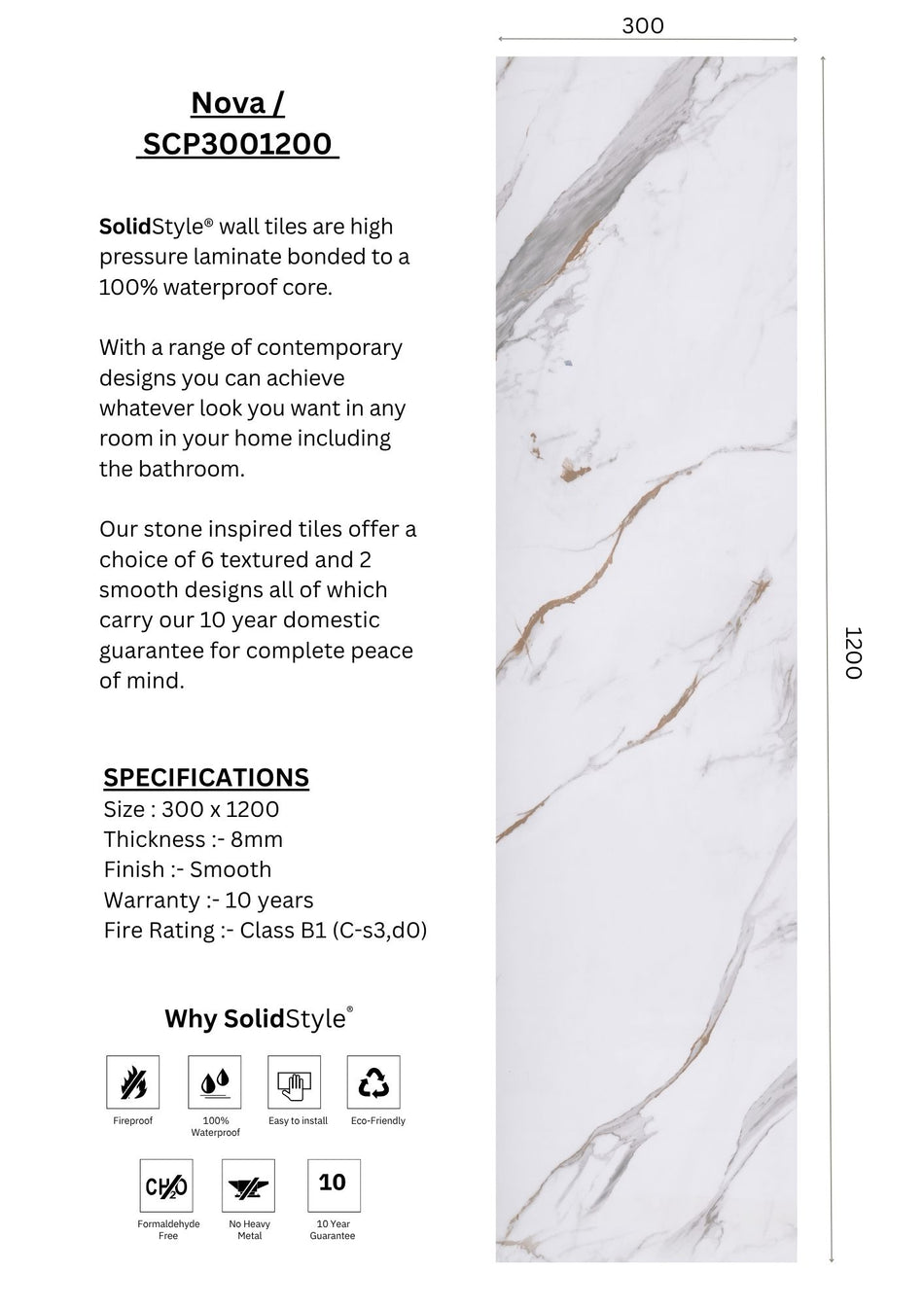 300

Nova /
SCP3001200

SolidStyle® wall tiles are high pressure laminate bonded to a 100% waterproof core.

With a range of contemporary designs you can achieve whatever look you want in any room in your home including the bathroom.

Our stone inspired tiles offer a choice of 6 textured and 2 smooth designs all of which carry our 10 year domestic guarantee for complete peace of mind.

SPECIFICATIONS
Size : 300 x 1200
Thickness :- 8mm
Finish :- Smooth
Warranty :- 10 years
Fire Rating :- Class B1 (C-s3,d0)

Why SolidStyle®

Fireproof

100%
Waterproof

Easy to install

Eco-Friendly

$CH_2O$
Formaldehyde
Free

No Heavy
Metal

10
10 Year
Guarantee

1200